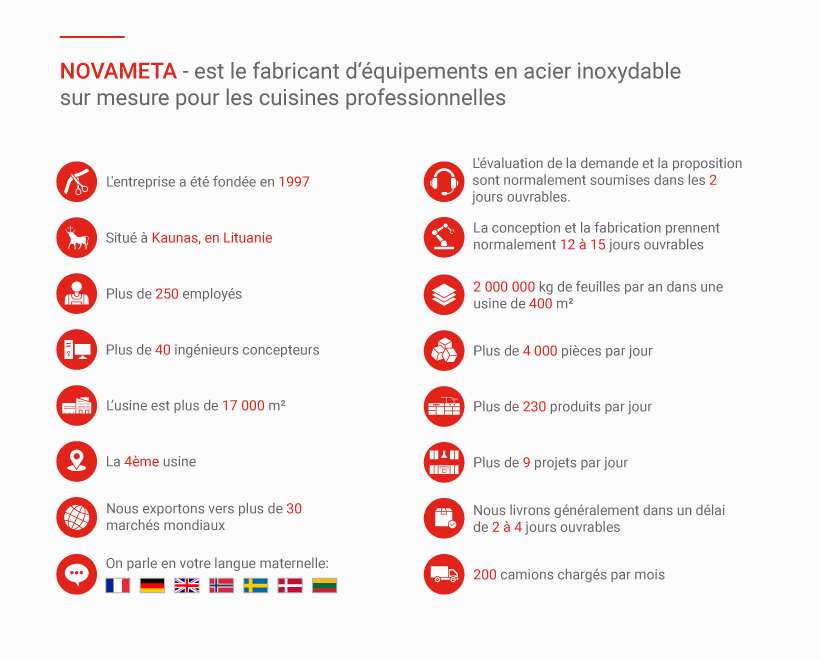 NOVAMETA - est le fabricant d'équipements en acier inoxydable sur mesure pour les cuisines professionnelles

L'entreprise a été fondée en 1997

Situé à Kaunas, en Lituanie

Plus de 250 employés

Plus de 40 ingénieurs concepteurs

L'usine est plus de 17 000 m²

La 4ème usine

Nous exportons vers plus de 30 marchés mondiaux

On parle en votre langue maternelle:

L'évaluation de la demande et la proposition sont normalement soumises dans les 2 jours ouvrables.

La conception et la fabrication prennent normalement 12 à 15 jours ouvrables

2 000 000 kg de feuilles par an dans une usine de 400 m²

Plus de 4 000 pièces par jour

Plus de 230 produits par jour

Plus de 9 projets par jour

Nous livrons généralement dans un délai de 2 à 4 jours ouvrables

200 camions chargés par mois